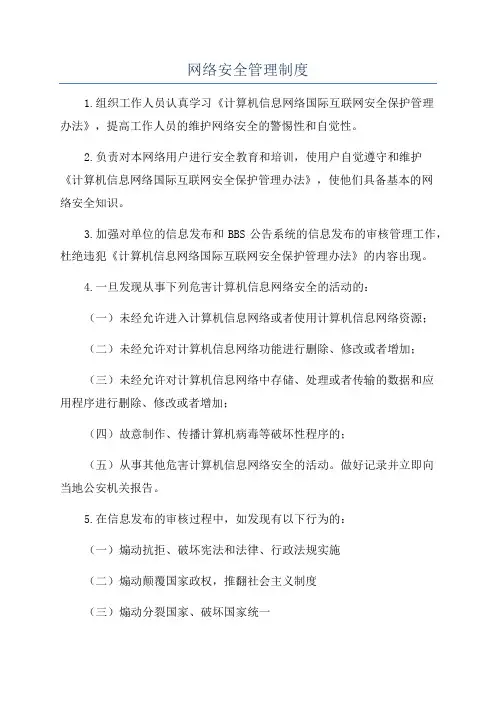 网络安全管理制度

1.组织工作人员认真学习《计算机信息网络国际互联网安全保护管理办法》，提高工作人员的维护网络安全的警惕性和自觉性。

2.负责对本网络用户进行安全教育和培训，使用户自觉遵守和维护《计算机信息网络国际互联网安全保护管理办法》，使他们具备基本的网络安全知识。

3.加强对单位的信息发布和 BBS 公告系统的信息发布的审核管理工作，杜绝违犯《计算机信息网络国际互联网安全保护管理办法》的内容出现。

4.一旦发现从事下列危害计算机信息网络安全的活动的：

（一）未经允许进入计算机信息网络或者使用计算机信息网络资源；

（二）未经允许对计算机信息网络功能进行删除、修改或者增加；

（三）未经允许对计算机信息网络中存储、处理或者传输的数据和应用程序进行删除、修改或者增加；

（四）故意制作、传播计算机病毒等破坏性程序的；

（五）从事其他危害计算机信息网络安全的活动。做好记录并立即向当地公安机关报告。

5.在信息发布的审核过程中，如发现有以下行为的：

（一）煽动抗拒、破坏宪法和法律、行政法规实施

（二）煽动颠覆国家政权，推翻社会主义制度

（三）煽动分裂国家、破坏国家统一